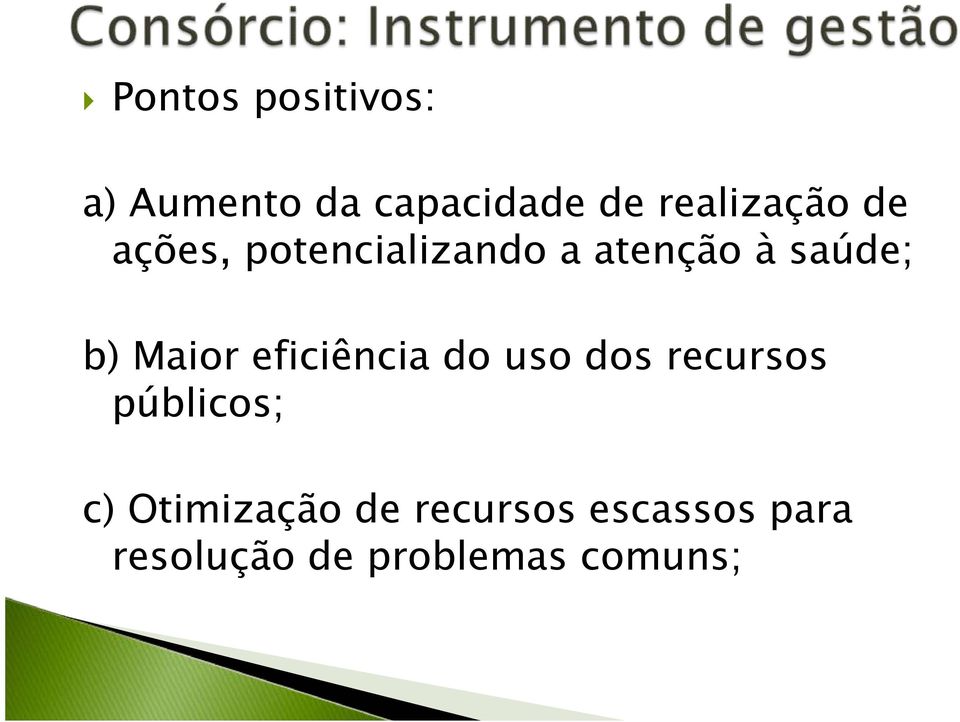 Consórcio: Instrumento de gestão

Pontos positivos:

a) Aumento da capacidade de realização de ações, potencializando a atenção à saúde;

b) Maior eficiência do uso dos recursos públicos;

c) Otimização de recursos escassos para resolução de problemas comuns;